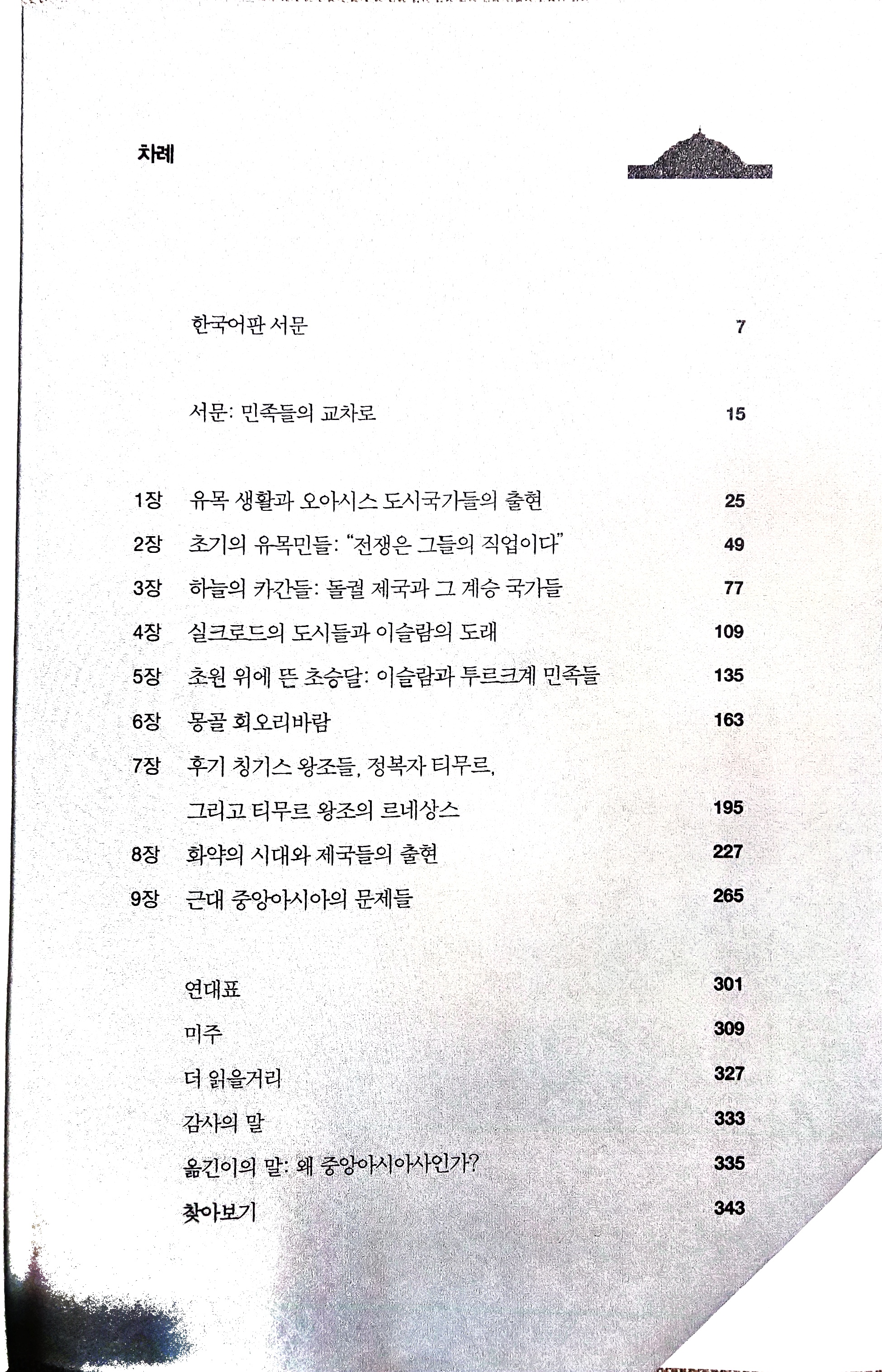 차례

한국어판 서문 7

서문: 민족들의 교차로 15

1장 유목 생활과 오아시스 도시국가들의 출현 25
2장 초기의 유목민들: "전쟁은 그들의 직업이다" 49
3장 하늘의 카간들: 돌궐 제국과 그 계승 국가들 77
4장 실크로드의 도시들과 이슬람의 도래 109
5장 초원 위에 뜬 초승달: 이슬람과 투르크계 민족들 135
6장 몽골 회오리바람 163
7장 후기 칭기스 왕조들, 정복자 티무르, 그리고 티무르 왕조의 르네상스 195
8장 화약의 시대와 제국들의 출현 227
9장 근대 중앙아시아의 문제들 265

연대표 301
미주 309
더 읽을거리 327
감사의 말 333
옮긴이의 말: 왜 중앙아시아사인가? 335
찾아보기 343